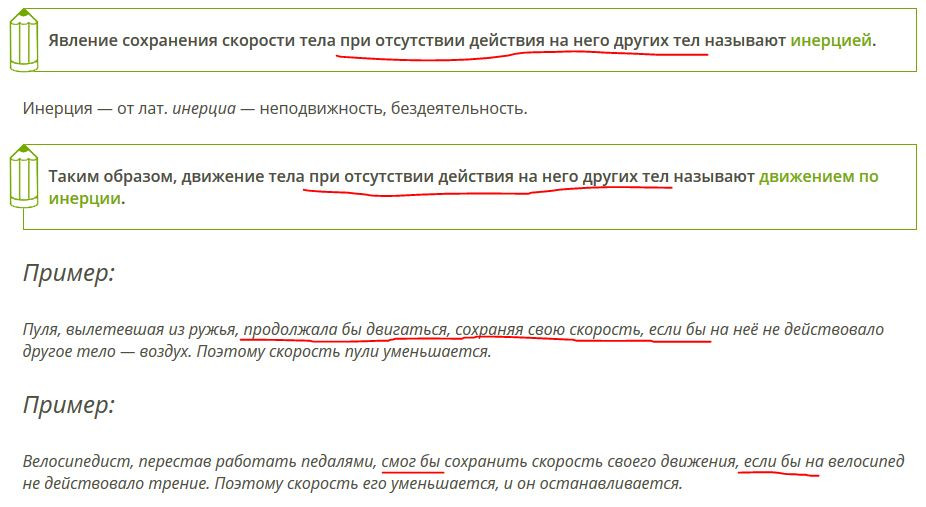 Явление сохранения скорости тела при отсутствии действия на него других тел называют инерцией.

Инерция — от лат. инерциа — неподвижность, бездеятельность.

Таким образом, движение тела при отсутствии действия на него других тел называют движением по инерции.

Пример:

Пуля, вылетевшая из ружья, продолжала бы двигаться, сохраняя свою скорость, если бы на неё не действовало другое тело — воздух. Поэтому скорость пули уменьшается.

Пример:

Велосипедист, перестав работать педалями, смог бы сохранить скорость своего движения, если бы на велосипед не действовало трение. Поэтому скорость его уменьшается, и он останавливается.